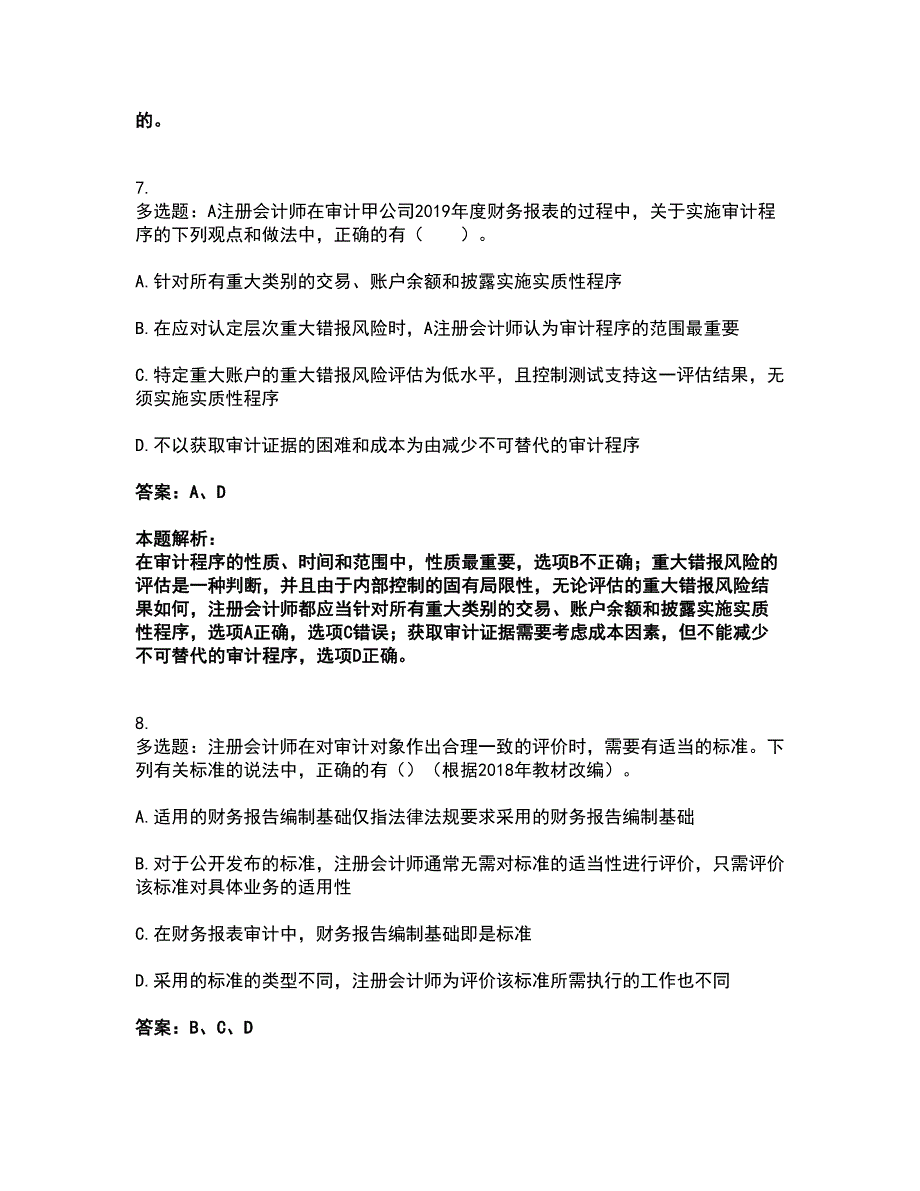 的。

7.
多选题：A注册会计师在审计甲公司2019年度财务报表的过程中，关于实施审计程序的下列观点和做法中，正确的有（　　）。

A.针对所有重大类别的交易、账户余额和披露实施实质性程序

B.在应对认定层次重大错报风险时，A注册会计师认为审计程序的范围最重要

C.特定重大账户的重大错报风险评估为低水平，且控制测试支持这一评估结果，无须实施实质性程序

D.不以获取审计证据的困难和成本为由减少不可替代的审计程序

答案：A、D

本题解析：
在审计程序的性质、时间和范围中，性质最重要，选项B不正确；重大错报风险的评估是一种判断，并且由于内部控制的固有局限性，无论评估的重大错报风险结果如何，注册会计师都应当针对所有重大类别的交易、账户余额和披露实施实质性程序，选项A正确，选项C错误；获取审计证据需要考虑成本因素，但不能减少不可替代的审计程序，选项D正确。

8.
多选题：注册会计师在对审计对象作出合理一致的评价时，需要有适当的标准。下列有关标准的说法中，正确的有（）（根据2018年教材改编）。

A.适用的财务报告编制基础仅指法律法规要求采用的财务报告编制基础

B.对于公开发布的标准，注册会计师通常无需对标准的适当性进行评价，只需评价该标准对具体业务的适用性

C.在财务报表审计中，财务报告编制基础即是标准

D.采用的标准的类型不同，注册会计师为评价该标准所需执行的工作也不同

答案：B、C、D